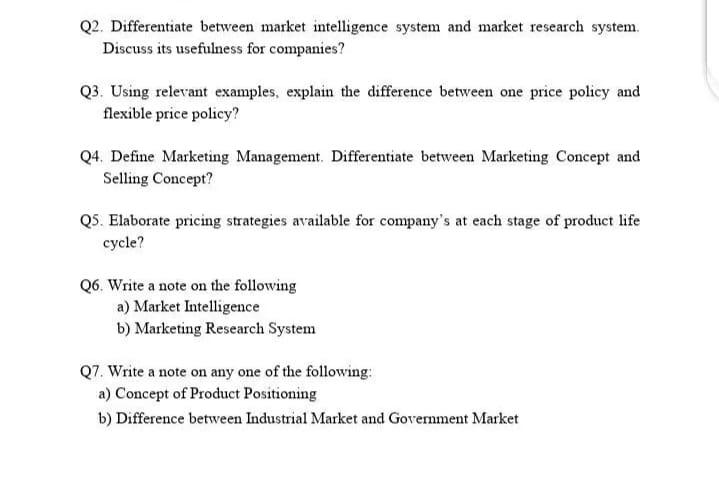 Q2. Differentiate between market intelligence system and market research system. Discuss its usefulness for companies?

Q3. Using relevant examples, explain the difference between one price policy and flexible price policy?

Q4. Define Marketing Management. Differentiate between Marketing Concept and Selling Concept?

Q5. Elaborate pricing strategies available for company's at each stage of product life cycle?

Q6. Write a note on the following
a) Market Intelligence
b) Marketing Research System

Q7. Write a note on any one of the following:
a) Concept of Product Positioning
b) Difference between Industrial Market and Government Market